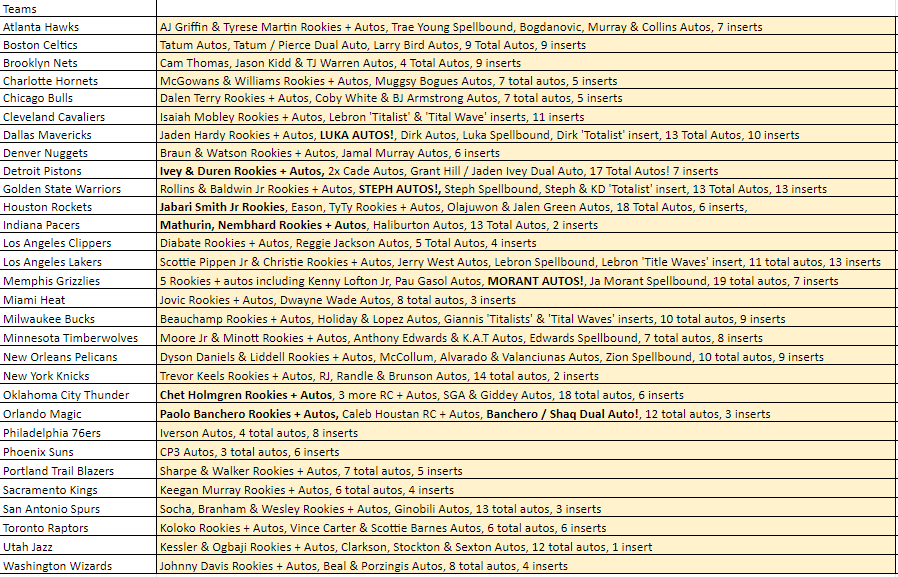 | Teams | |
|---|---|
| Atlanta Hawks | AJ Griffin & Tyrese Martin Rookies + Autos, Trae Young Spellbound, Bogdanovic, Murray & Collins Autos, 7 inserts |
| Boston Celtics | Tatum Autos, Tatum / Pierce Dual Auto, Larry Bird Autos, 9 Total Autos, 9 inserts |
| Brooklyn Nets | Cam Thomas, Jason Kidd & TJ Warren Autos, 4 Total Autos, 9 inserts |
| Charlotte Hornets | McGowans & Williams Rookies + Autos, Muggsy Bogues Autos, 7 total autos, 5 inserts |
| Chicago Bulls | Dalen Terry Rookies + Autos, Coby White & BJ Armstrong Autos, 7 total autos, 5 inserts |
| Cleveland Cavaliers | Isaiah Mobley Rookies + Autos, Lebron 'Titalist' & 'Tital Wave' inserts, 11 inserts |
| Dallas Mavericks | Jaden Hardy Rookies + Autos, LUKA AUTOS!, Dirk Autos, Luka Spellbound, Dirk 'Totalist' insert, 13 Total Autos, 10 inserts |
| Denver Nuggets | Braun & Watson Rookies + Autos, Jamal Murray Autos, 6 inserts |
| Detroit Pistons | Ivey & Duren Rookies + Autos, 2x Cade Autos, Grant Hill / Jaden Ivey Dual Auto, 17 Total Autos! 7 inserts |
| Golden State Warriors | Rollins & Baldwin Jr Rookies + Autos, STEPH AUTOS!, Steph Spellbound, Steph & KD 'Totalist' insert, 13 Total Autos, 13 inserts |
| Houston Rockets | Jabari Smith Jr Rookies, Eason, TyTy Rookies + Autos, Olajuwon & Jalen Green Autos, 18 Total Autos, 6 inserts, |
| Indiana Pacers | Mathurin, Nembhard Rookies + Autos, Haliburton Autos, 13 Total Autos, 2 inserts |
| Los Angeles Clippers | Diabate Rookies + Autos, Reggie Jackson Autos, 5 Total Autos, 4 inserts |
| Los Angeles Lakers | Scottie Pippen Jr & Christie Rookies + Autos, Jerry West Autos, Lebron Spellbound, Lebron 'Title Waves' insert, 11 total autos, 13 inserts |
| Memphis Grizzlies | 5 Rookies + autos including Kenny Lofton Jr, Pau Gasol Autos, MORANT AUTOS!, Ja Morant Spellbound, 19 total autos, 7 inserts |
| Miami Heat | Jovic Rookies + Autos, Dwayne Wade Autos, 8 total autos, 3 inserts |
| Milwaukee Bucks | Beauchamp Rookies + Autos, Holiday & Lopez Autos, Giannis 'Titalists' & 'Tital Waves' inserts, 10 total autos, 9 inserts |
| Minnesota Timberwolves | Moore Jr & Minott Rookies + Autos, Anthony Edwards & K.A.T Autos, Edwards Spellbound, 7 total autos, 8 inserts |
| New Orleans Pelicans | Dyson Daniels & Liddell Rookies + Autos, McCollum, Alvarado & Valanciunas Autos, Zion Spellbound, 10 total autos, 9 inserts |
| New York Knicks | Trevor Keels Rookies + Autos, RJ, Randle & Brunson Autos, 14 total autos, 2 inserts |
| Oklahoma City Thunder | Chet Holmgren Rookies + Autos, 3 more RC + Autos, SGA & Giddey Autos, 18 total autos, 6 inserts |
| Orlando Magic | Paolo Banchero Rookies + Autos, Caleb Houstan RC + Autos, Banchero / Shaq Dual Auto!, 12 total autos, 3 inserts |
| Philadelphia 76ers | Iverson Autos, 4 total autos, 8 inserts |
| Phoenix Suns | CP3 Autos, 3 total autos, 6 inserts |
| Portland Trail Blazers | Sharpe & Walker Rookies + Autos, 7 total autos, 5 inserts |
| Sacramento Kings | Keegan Murray Rookies + Autos, 6 total autos, 4 inserts |
| San Antonio Spurs | Socha, Branham & Wesley Rookies + Autos, Ginobili Autos, 13 total autos, 3 inserts |
| Toronto Raptors | Koloko Rookies + Autos, Vince Carter & Scottie Barnes Autos, 6 total autos, 6 inserts |
| Utah Jazz | Kessler & Ogbaji Rookies + Autos, Clarkson, Stockton & Sexton Autos, 12 total autos, 1 insert |
| Washington Wizards | Johnny Davis Rookies + Autos, Beal & Porzingis Autos, 8 total autos, 4 inserts |